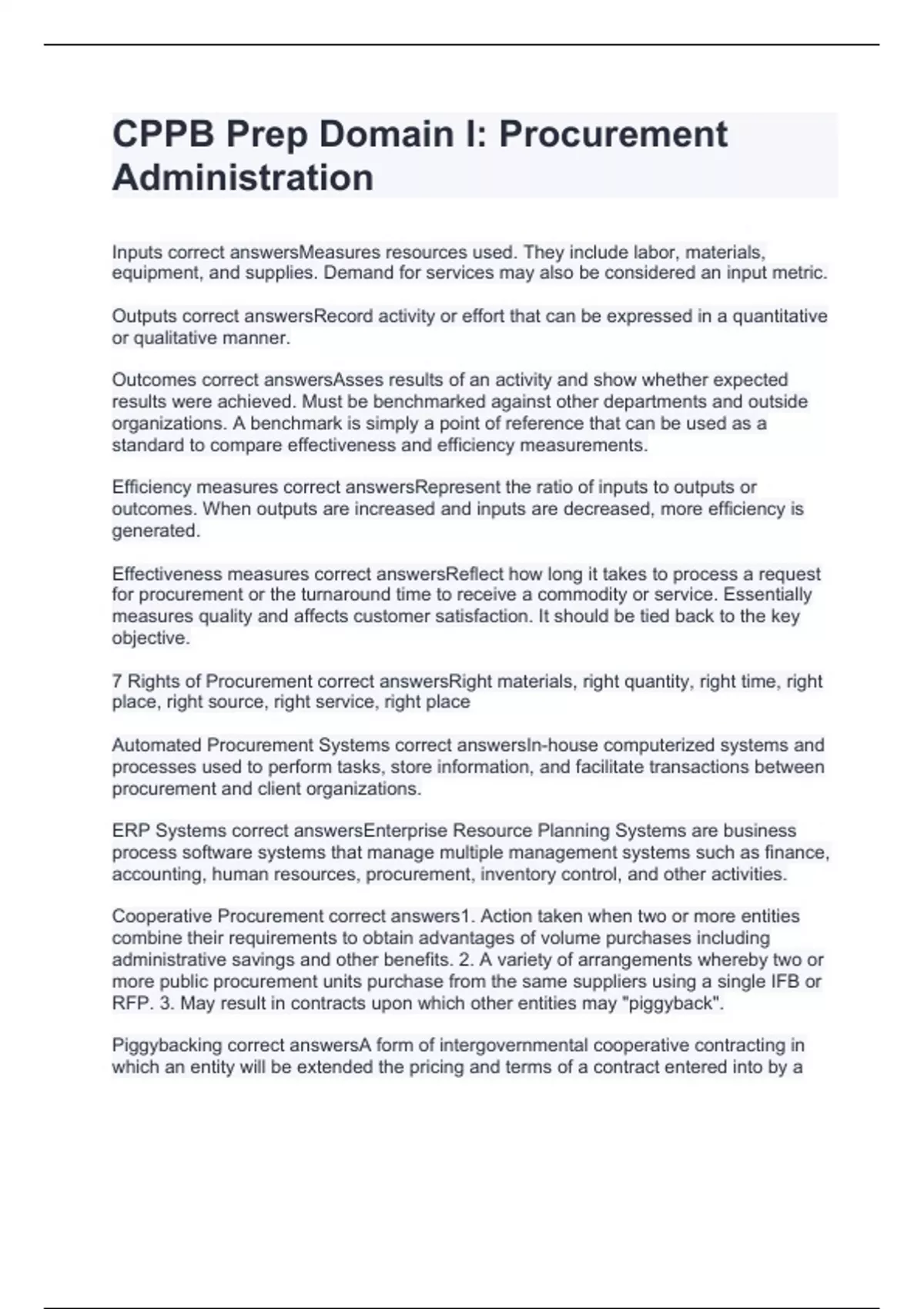 CPPB Prep Domain I: Procurement Administration

Inputs correct answersMeasures resources used. They include labor, materials, equipment, and supplies. Demand for services may also be considered an input metric.

Outputs correct answersRecord activity or effort that can be expressed in a quantitative or qualitative manner.

Outcomes correct answersAsses results of an activity and show whether expected results were achieved. Must be benchmarked against other departments and outside organizations. A benchmark is simply a point of reference that can be used as a standard to compare effectiveness and efficiency measurements.

Efficiency measures correct answersRepresent the ratio of inputs to outputs or outcomes. When outputs are increased and inputs are decreased, more efficiency is generated.

Effectiveness measures correct answersReflect how long it takes to process a request for procurement or the turnaround time to receive a commodity or service. Essentially measures quality and affects customer satisfaction. It should be tied back to the key objective.

7 Rights of Procurement correct answersRight materials, right quantity, right time, right place, right source, right service, right place

Automated Procurement Systems correct answersIn-house computerized systems and processes used to perform tasks, store information, and facilitate transactions between procurement and client organizations.

ERP Systems correct answersEnterprise Resource Planning Systems are business process software systems that manage multiple management systems such as finance, accounting, human resources, procurement, inventory control, and other activities.

Cooperative Procurement correct answers1. Action taken when two or more entities combine their requirements to obtain advantages of volume purchases including administrative savings and other benefits. 2. A variety of arrangements whereby two or more public procurement units purchase from the same suppliers using a single IFB or RFP. 3. May result in contracts upon which other entities may "piggyback".

Piggybacking correct answersA form of intergovernmental cooperative contracting in which an entity will be extended the pricing and terms of a contract entered into by a